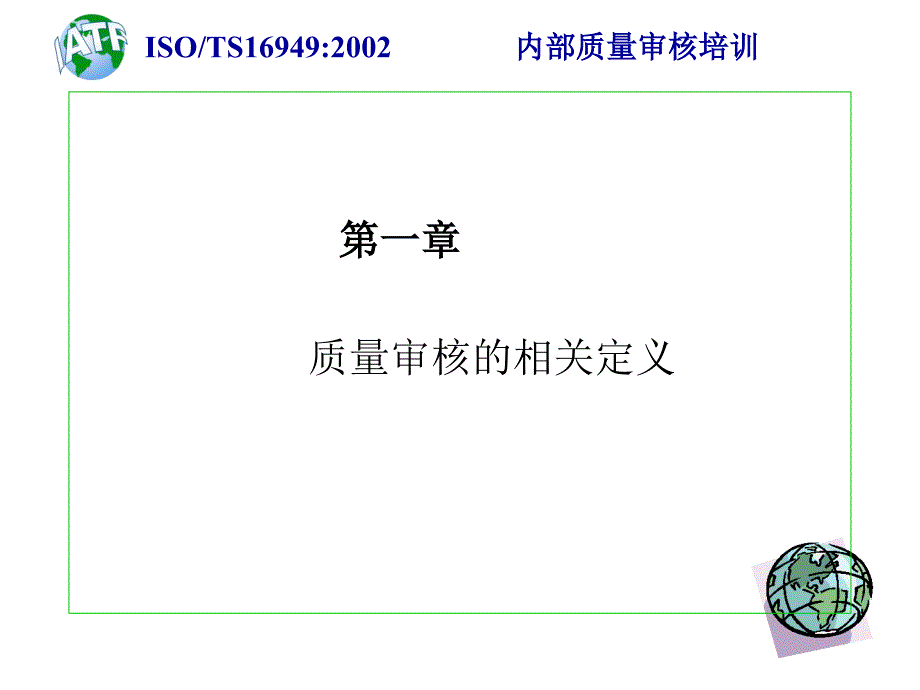 IATF

ISO/TS16949:2002

内部质量审核培训

第一章

质量审核的相关定义